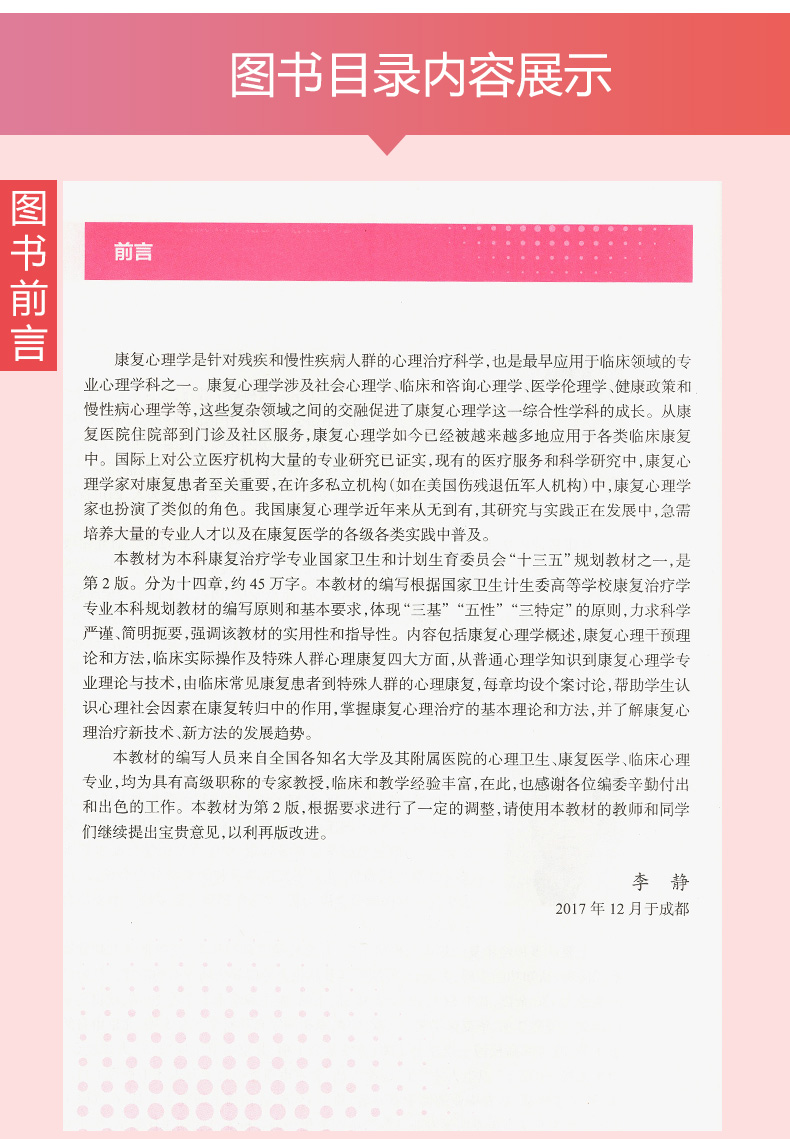 图书目录内容展示

图书前言

前言

康复心理学是针对残疾和慢性疾病人群的心理治疗科学，也是最早应用于临床领域的专业心理学科之一。康复心理学涉及社会心理学、临床和咨询心理学、医学伦理学、健康政策和慢性病心理学等，这些复杂领域之间的交融促进了康复心理学这一综合性学科的成长。从康复医院住院部到门诊及社区服务，康复心理学如今已经被越来越多地应用于各类临床康复中。国际上对公立医疗机构大量的专业研究已证实，现有的医疗服务和科学研究中，康复心理学家对康复患者至关重要，在许多私立机构（如在美国伤残退伍军人机构）中，康复心理学家也扮演了类似的角色。我国康复心理学近年来从无到有，其研究与实践正在发展中，急需培养大量的专业人才以及在康复医学的各级各类实践中普及。

本教材为本科康复治疗学专业国家卫生和计划生育委员会“十三五”规划教材之一，是第2版。分为十四章，约45万字。本教材的编写根据国家卫生计生委高等学校康复治疗学专业本科规划教材的编写原则和基本要求，体现“三基”“五性”“三特定”的原则，力求科学严谨、简明扼要，强调该教材的实用性和指导性。内容包括康复心理学概述，康复心理干预理论和方法，临床实际操作及特殊人群心理康复四大方面，从普通心理学知识到康复心理学专业理论与技术，由临床常见康复患者到特殊人群的心理康复，每章均设个案讨论，帮助学生认识心理社会因素在康复转归中的作用，掌握康复心理治疗的基本理论和方法，并了解康复心理治疗新技术、新方法的发展趋势。

本教材的编写人员来自全国各知名大学及其附属医院的心理卫生、康复医学、临床心理专业，均为具有高级职称的专家教授，临床和教学经验丰富，在此，也感谢各位编委辛勤付出和出色的工作。本教材为第2版，根据要求进行了一定的调整，请使用本教材的教师和同学们继续提出宝贵意见，以利再版改进。

李　静
2017年12月于成都